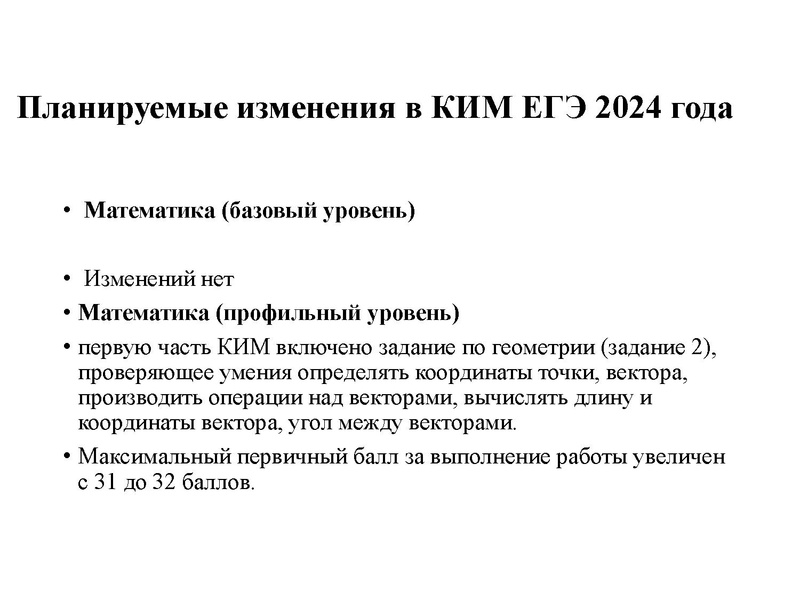 Планируемые изменения в КИМ ЕГЭ 2024 года

• Математика (базовый уровень)

• Изменений нет

• Математика (профильный уровень)

• первую часть КИМ включено задание по геометрии (задание 2), проверяющее умения определять координаты точки, вектора, производить операции над векторами, вычислять длину и координаты вектора, угол между векторами.

• Максимальный первичный балл за выполнение работы увеличен с 31 до 32 баллов.